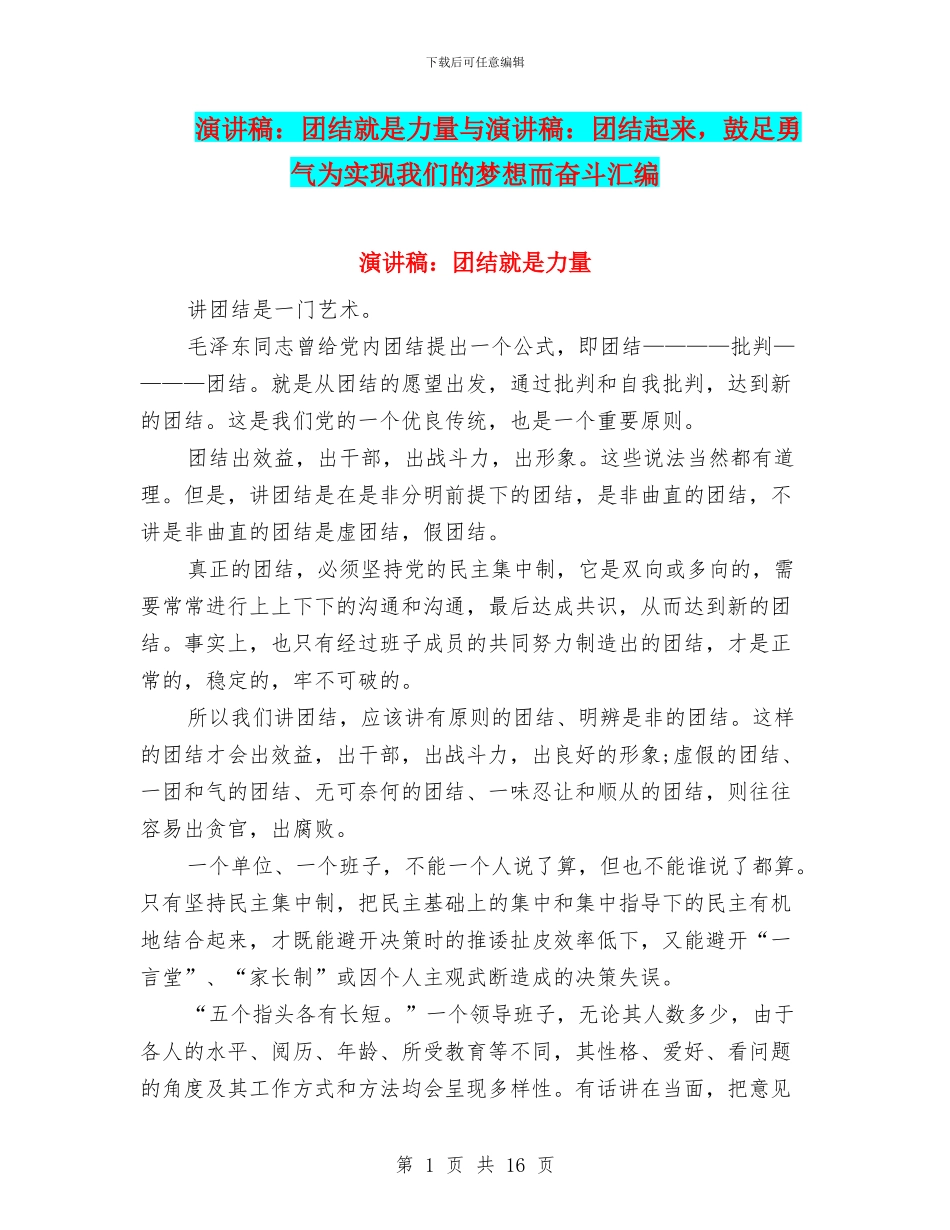 下载后可任意编辑

演讲稿：团结就是力量与演讲稿：团结起来，鼓足勇气为实现我们的梦想而奋斗汇编

演讲稿：团结就是力量

讲团结是一门艺术。

毛泽东同志曾给党内团结提出一个公式，即团结————批判————团结。就是从团结的愿望出发，通过批判和自我批判，达到新的团结。这是我们党的一个优良传统，也是一个重要原则。

团结出效益，出干部，出战斗力，出形象。这些说法当然都有道理。但是，讲团结是在是非分明前提下的团结，是非曲直的团结，不讲是非曲直的团结是虚团结，假团结。

真正的团结，必须坚持党的民主集中制，它是双向或多向的，需要常常进行上上下下的沟通和沟通，最后达成共识，从而达到新的团结。事实上，也只有经过班子成员的共同努力制造出的团结，才是正常的，稳定的，牢不可破的。

所以我们讲团结，应该讲有原则的团结、明辨是非的团结。这样的团结才会出效益，出干部，出战斗力，出良好的形象;虚假的团结、一团和气的团结、无可奈何的团结、一味忍让和顺从的团结，则往往容易出贪官，出腐败。

一个单位、一个班子，不能一个人说了算，但也不能谁说了都算。只有坚持民主集中制，把民主基础上的集中和集中指导下的民主有机地结合起来，才既能避开决策时的推诿扯皮效率低下，又能避开“一言堂”、“家长制”或因个人主观武断造成的决策失误。

“五个指头各有长短。”一个领导班子，无论其人数多少，由于各人的水平、阅历、年龄、所受教育等不同，其性格、爱好、看问题的角度及其工作方式和方法均会呈现多样性。有话讲在当面，把意见

第 1 页 共 16 页